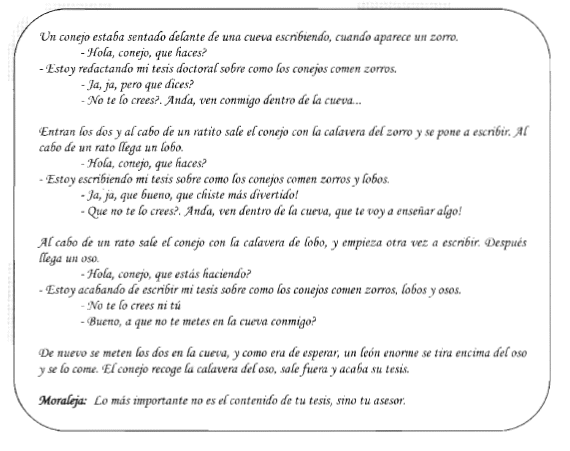 Un conejo estaba sentado delante de una cueva escribiendo, cuando aparece un zorro.
- Hola, conejo, que haces?
- Estoy redactando mi tesis doctoral sobre como los conejos comen zorros.
- Ja, ja, pero que dices?
- No te lo crees?. Anda, ven conmigo dentro de la cueva...

Entran los dos y al cabo de un ratito sale el conejo con la calavera del zorro y se pone a escribir. Al cabo de un rato llega un lobo.
- Hola, conejo, que haces?
- Estoy escribiendo mi tesis sobre como los conejos comen zorros y lobos.
- Ja, ja, que bueno, que chiste más divertido!
- Que no te lo crees?. Anda, ven dentro de la cueva, que te voy a enseñar algo!

Al cabo de un rato sale el conejo con la calavera de lobo, y empieza otra vez a escribir. Después llega un oso.
- Hola, conejo, que estás haciendo?
- Estoy acabando de escribir mi tesis sobre como los conejos comen zorros, lobos y osos.
- No te lo crees ni tú
- Bueno, a que no te metes en la cueva conmigo?

De nuevo se meten los dos en la cueva, y como era de esperar, un león enorme se tira encima del oso y se lo come. El conejo recoge la calavera del oso, sale fuera y acaba su tesis.

Moraleja: Lo más importante no es el contenido de tu tesis, sino tu asesor.